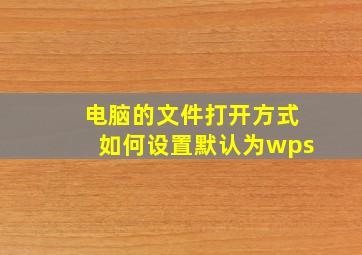 电脑的文件打开方式
如何设置默认为wps